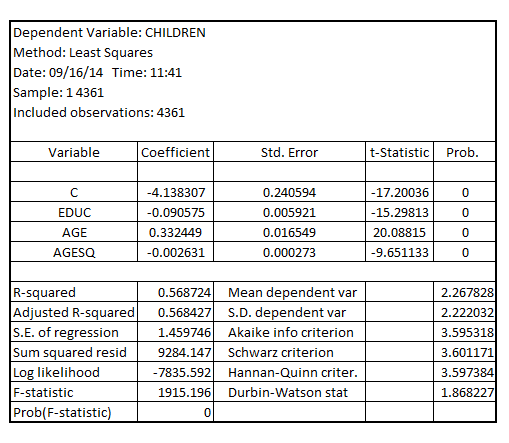 Dependent Variable: CHILDREN
Method: Least Squares
Date: 09/16/14 Time: 11:41
Sample: 1 4361
Included observations: 4361

| Variable | Coefficient | Std. Error | t-Statistic | Prob. |
|---|---|---|---|---|
| | | | | |
| C | -4.138307 | 0.240594 | -17.20036 | 0 |
| EDUC | -0.090575 | 0.005921 | -15.29813 | 0 |
| AGE | 0.332449 | 0.016549 | 20.08815 | 0 |
| AGESQ | -0.002631 | 0.000273 | -9.651133 | 0 |
| | | | | |
| R-squared | 0.568724 | Mean dependent var | | 2.267828 |
| Adjusted R-squared | 0.568427 | S.D. dependent var | | 2.222032 |
| S.E. of regression | 1.459746 | Akaike info criterion | | 3.595318 |
| Sum squared resid | 9284.147 | Schwarz criterion | | 3.601171 |
| Log likelihood | -7835.592 | Hannan-Quinn criter. | | 3.597384 |
| F-statistic | 1915.196 | Durbin-Watson stat | | 1.868227 |
| Prob(F-statistic) | 0 | | | |